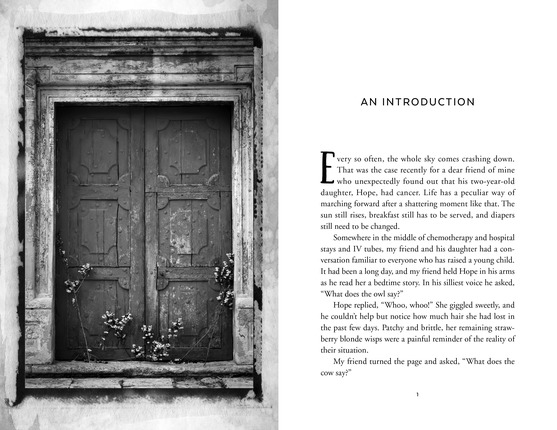 AN INTRODUCTION

Every so often, the whole sky comes crashing down. That was the case recently for a dear friend of mine who unexpectedly found out that his two-year-old daughter, Hope, had cancer. Life has a peculiar way of marching forward after a shattering moment like that. The sun still rises, breakfast still has to be served, and diapers still need to be changed.

Somewhere in the middle of chemotherapy and hospital stays and IV tubes, my friend and his daughter had a conversation familiar to everyone who has raised a young child. It had been a long day, and my friend held Hope in his arms as he read her a bedtime story. In his silliest voice he asked, "What does the owl say?"

Hope replied, "Whoo, whoo!" She giggled sweetly, and he couldn't help but notice how much hair she had lost in the past few days. Patchy and brittle, her remaining strawberry blonde wisps were a painful reminder of the reality of their situation.

My friend turned the page and asked, "What does the cow say?"

1